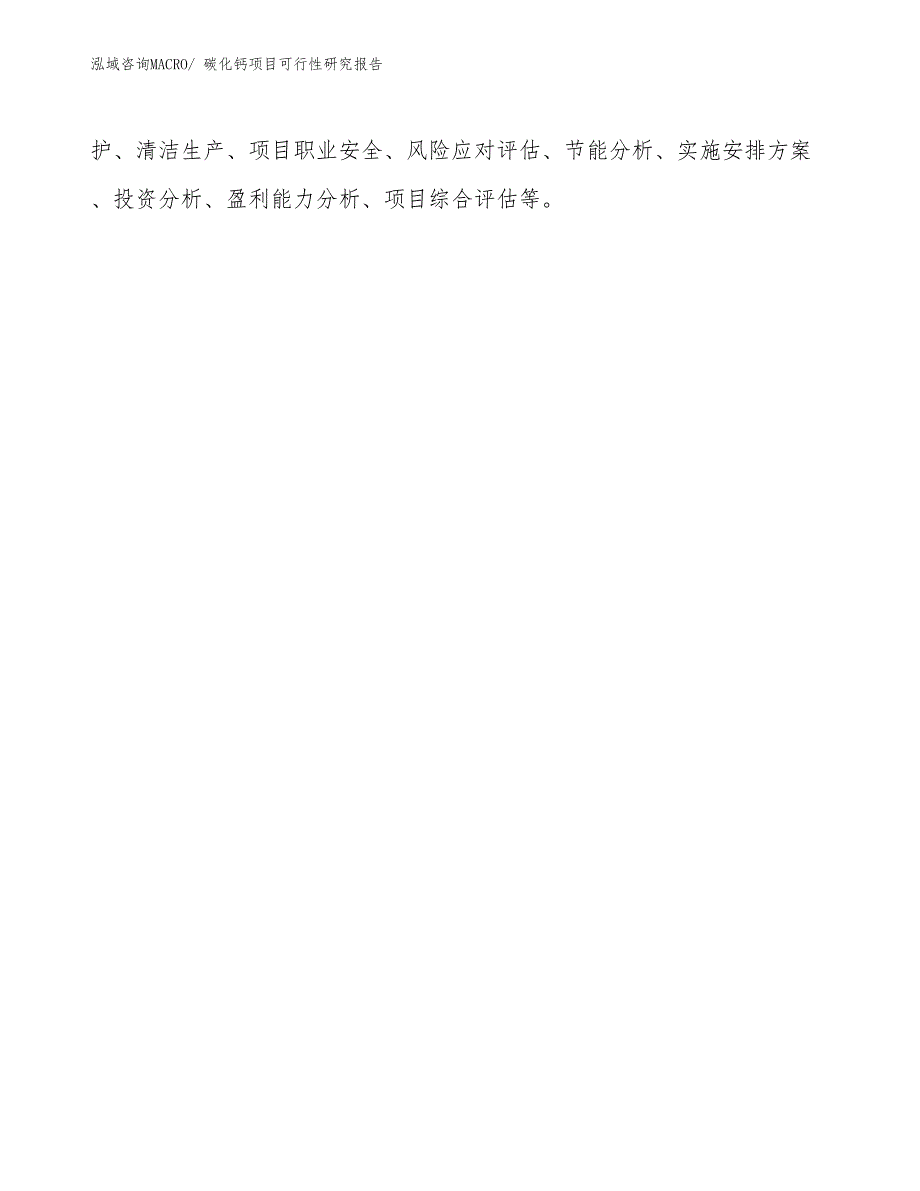 泓域咨询MACRO/ 碳化钙项目可行性研究报告

护、清洁生产、项目职业安全、风险应对评估、节能分析、实施安排方案、投资分析、盈利能力分析、项目综合评估等。